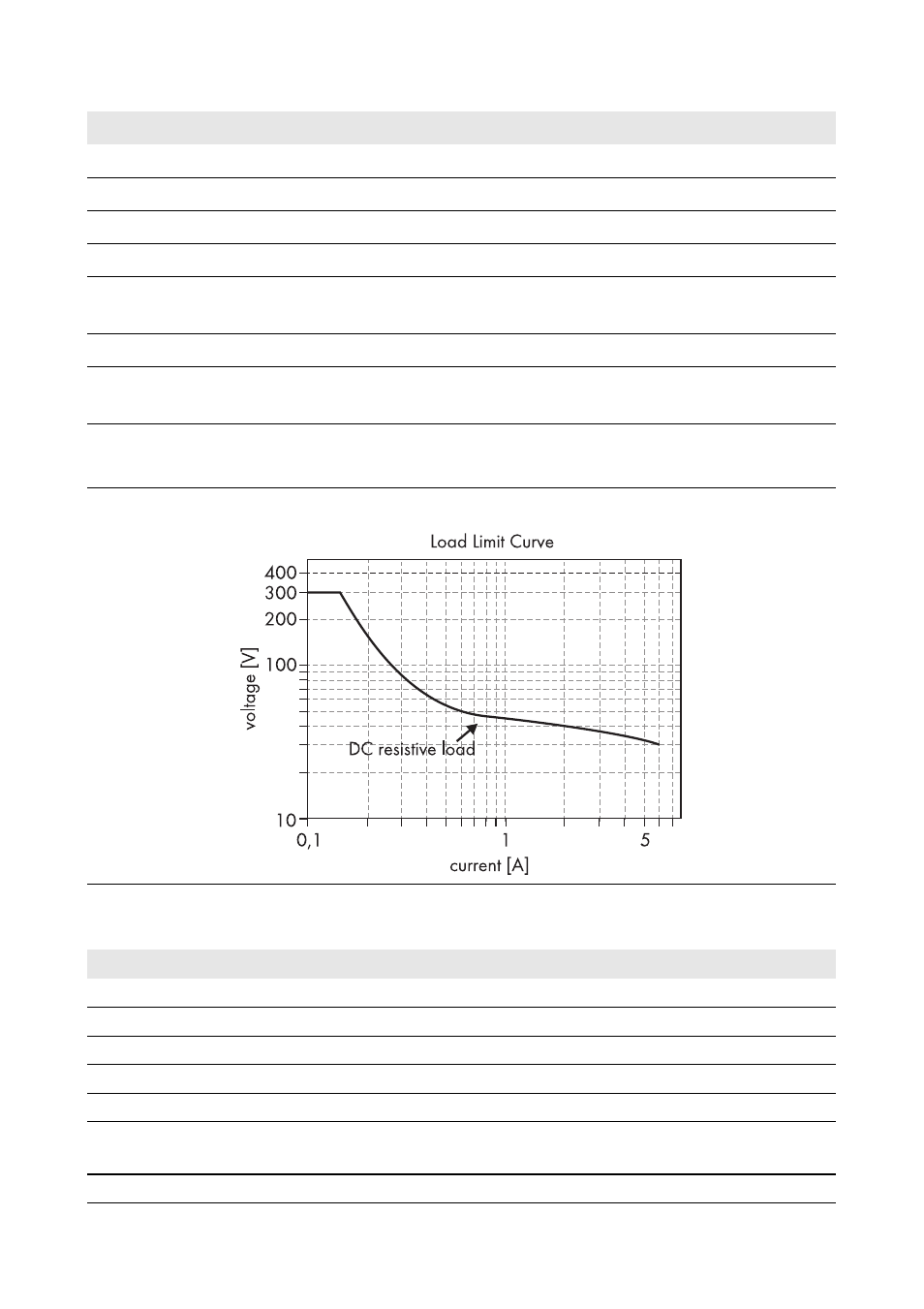 Load Limit Curve

400
300
200
100
10

voltage [V]

DC resistive load

0,1
1
5

current [A]